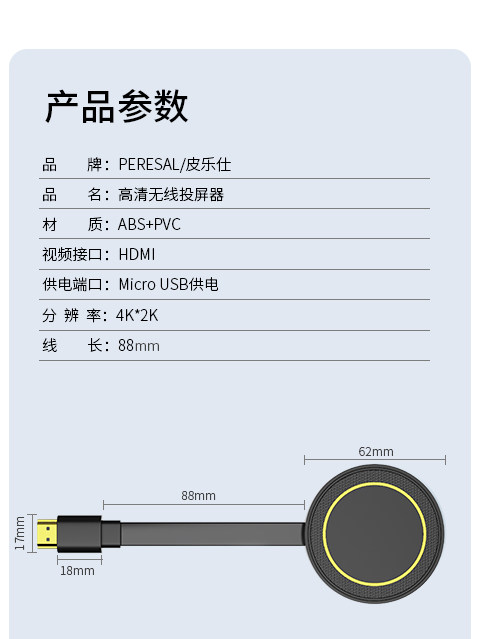 产品参数

品　　牌：PERESAL/皮乐仕

品　　名：高清无线投屏器

材　　质：ABS+PVC

视频接口：HDMI

供电端口：Micro USB供电

分 辨 率：4K*2K

线　　长：88mm

62mm

88mm

17mm

18mm